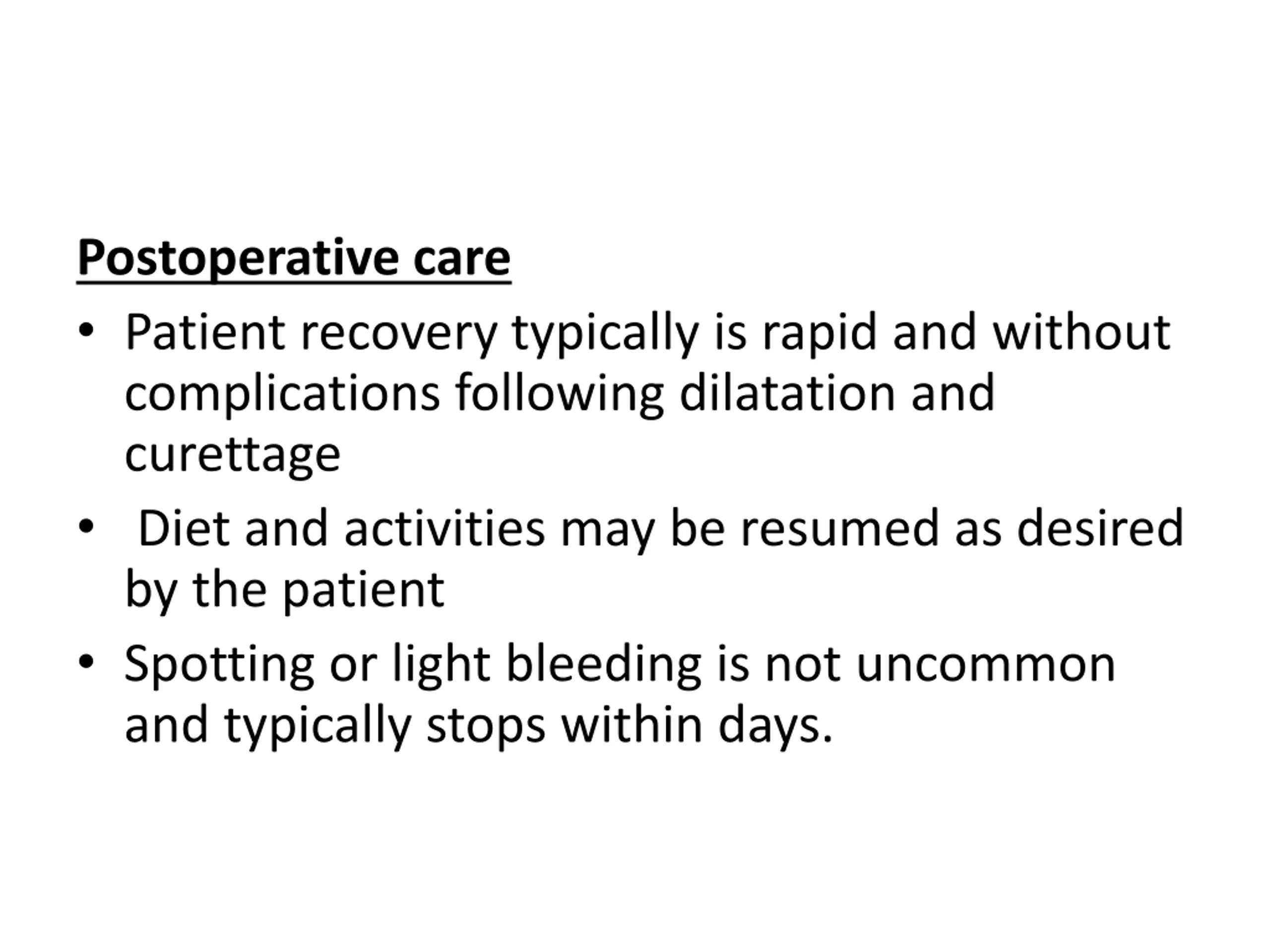 Postoperative care

• Patient recovery typically is rapid and without complications following dilatation and curettage

• Diet and activities may be resumed as desired by the patient

• Spotting or light bleeding is not uncommon and typically stops within days.